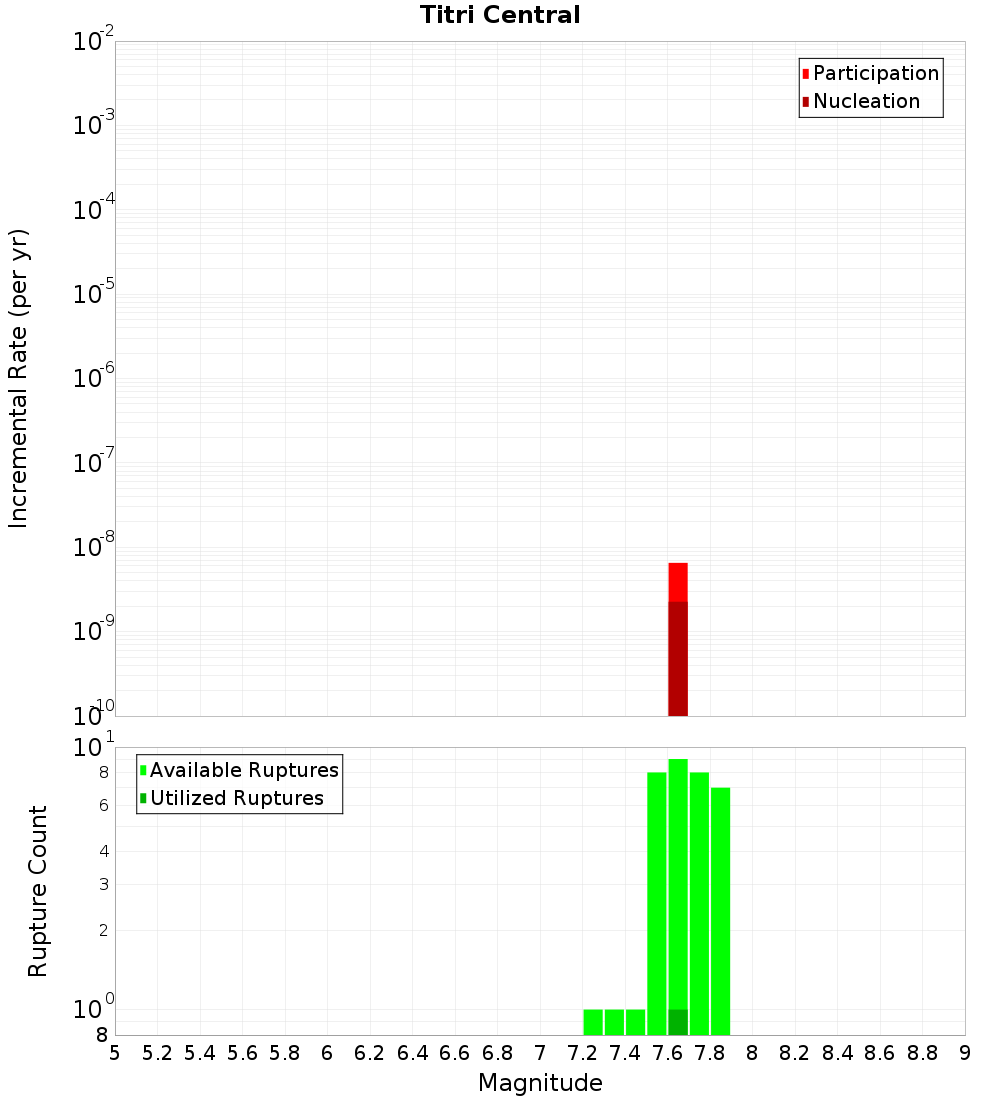 Titri Central

Participation
Nucleation

Incremental Rate (per yr)

$10^{-2}$
$10^{-3}$
$10^{-4}$
$10^{-5}$
$10^{-6}$
$10^{-7}$
$10^{-8}$
$10^{-9}$
$10^{-10}$

Available Ruptures
Utilized Ruptures

Rupture Count

$10^{1}$
8
6
4
3
2
$10^{0}$
8

5 5.2 5.4 5.6 5.8 6 6.2 6.4 6.6 6.8 7 7.2 7.4 7.6 7.8 8 8.2 8.4 8.6 8.8 9

Magnitude